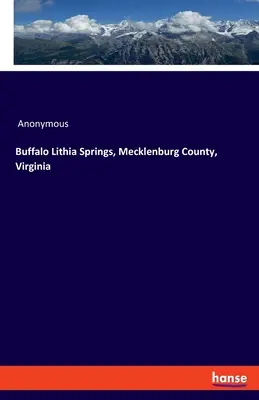 Anonymous

Buffalo Lithia Springs, Mecklenburg County, Virginia

hanse